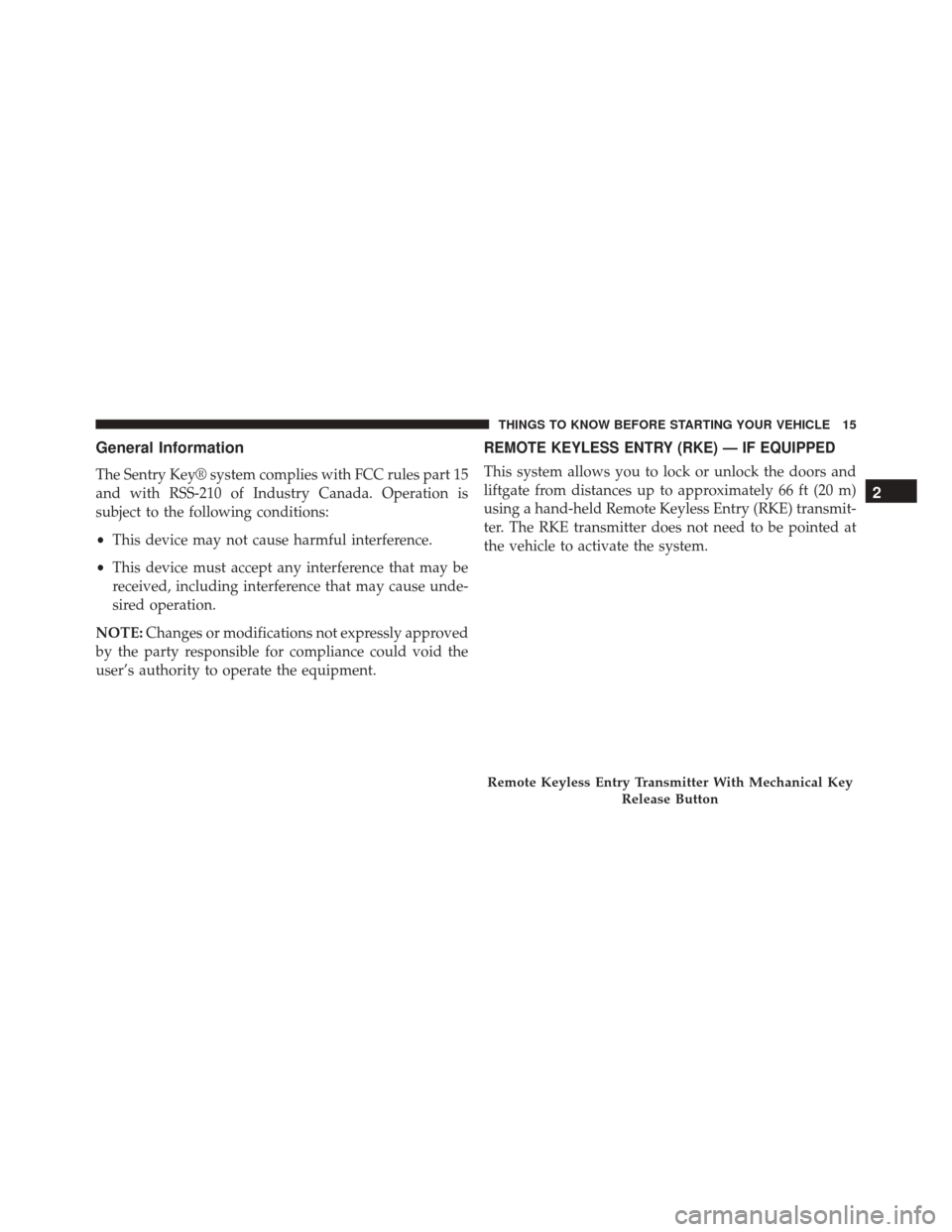 THINGS TO KNOW BEFORE STARTING YOUR VEHICLE 15

General Information

The Sentry Key® system complies with FCC rules part 15 and with RSS-210 of Industry Canada. Operation is subject to the following conditions:

• This device may not cause harmful interference.

• This device must accept any interference that may be received, including interference that may cause undesired operation.

NOTE: Changes or modifications not expressly approved by the party responsible for compliance could void the user's authority to operate the equipment.

REMOTE KEYLESS ENTRY (RKE) — IF EQUIPPED

This system allows you to lock or unlock the doors and liftgate from distances up to approximately 66 ft (20 m) using a hand-held Remote Keyless Entry (RKE) transmitter. The RKE transmitter does not need to be pointed at the vehicle to activate the system.

Remote Keyless Entry Transmitter With Mechanical Key Release Button

2

carmanualsonline.info